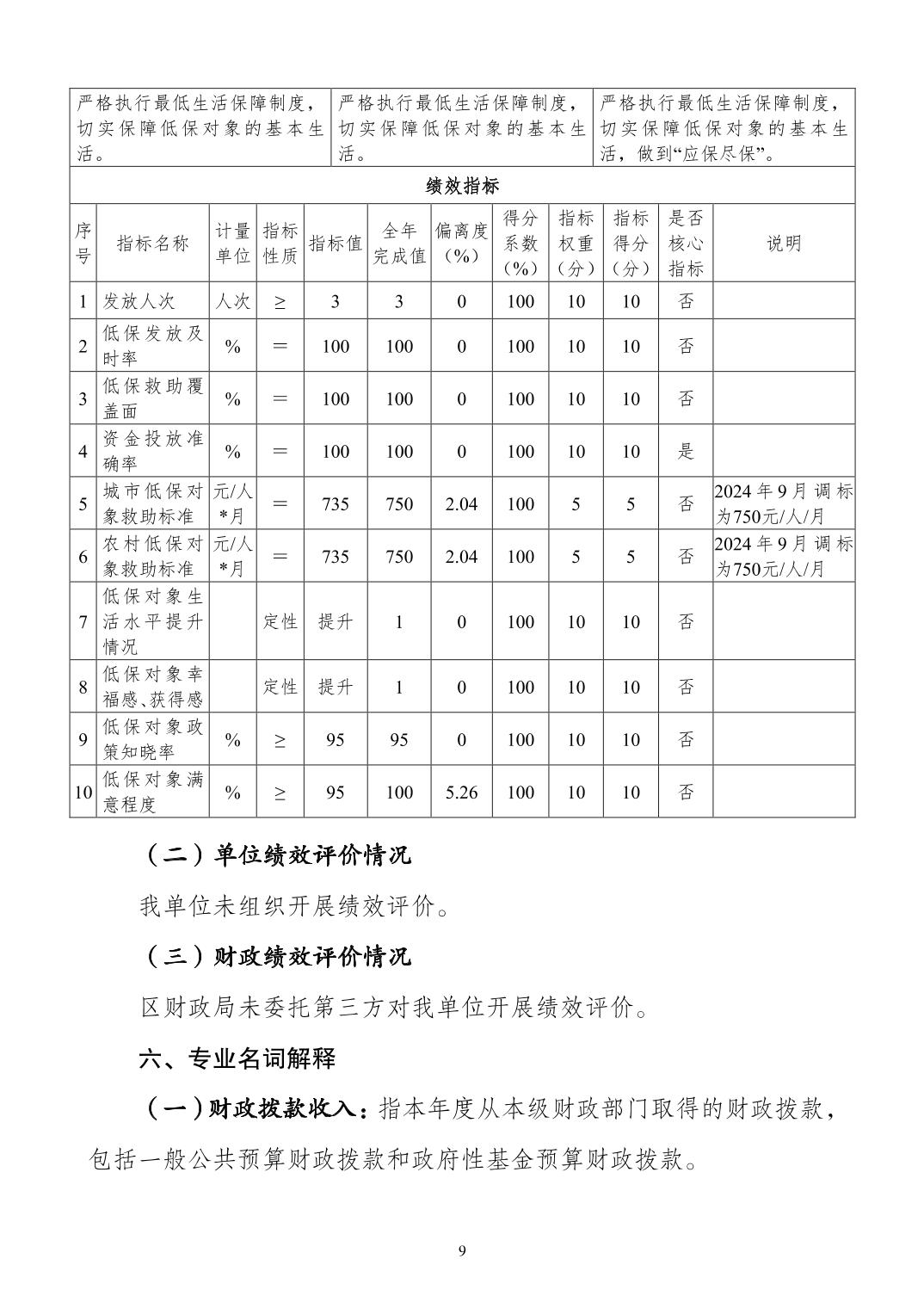 | 严格执行最低生活保障制度，切实保障低保对象的基本生活。 | 严格执行最低生活保障制度，切实保障低保对象的基本生活。 | 严格执行最低生活保障制度，切实保障低保对象的基本生活，做到“应保尽保”。 |
|---|---|---|

绩效指标

| 序号 | 指标名称 | 计量单位 | 指标性质 | 指标值 | 全年完成值 | 偏离度（%） | 得分系数（%） | 指标权重（分） | 指标得分（分） | 是否核心指标 | 说明 |
|---|---|---|---|---|---|---|---|---|---|---|---|
| 1 | 发放人次 | 人次 | ≥ | 3 | 3 | 0 | 100 | 10 | 10 | 否 | |
| 2 | 低保发放及时率 | % | ＝ | 100 | 100 | 0 | 100 | 10 | 10 | 否 | |
| 3 | 低保救助覆盖面 | % | ＝ | 100 | 100 | 0 | 100 | 10 | 10 | 否 | |
| 4 | 资金投放准确率 | % | ＝ | 100 | 100 | 0 | 100 | 10 | 10 | 是 | |
| 5 | 城市低保对象救助标准 | 元/人*月 | ＝ | 735 | 750 | 2.04 | 100 | 5 | 5 | 否 | 2024年9月调标为750元/人/月 |
| 6 | 农村低保对象救助标准 | 元/人*月 | ＝ | 735 | 750 | 2.04 | 100 | 5 | 5 | 否 | 2024年9月调标为750元/人/月 |
| 7 | 低保对象生活水平提升情况 | | 定性 | 提升 | 1 | 0 | 100 | 10 | 10 | 否 | |
| 8 | 低保对象幸福感、获得感 | | 定性 | 提升 | 1 | 0 | 100 | 10 | 10 | 否 | |
| 9 | 低保对象政策知晓率 | % | ≥ | 95 | 95 | 0 | 100 | 10 | 10 | 否 | |
| 10 | 低保对象满意程度 | % | ≥ | 95 | 100 | 5.26 | 100 | 10 | 10 | 否 | |

（二）单位绩效评价情况

我单位未组织开展绩效评价。

（三）财政绩效评价情况

区财政局未委托第三方对我单位开展绩效评价。

六、专业名词解释

（一）财政拨款收入：指本年度从本级财政部门取得的财政拨款，包括一般公共预算财政拨款和政府性基金预算财政拨款。

9